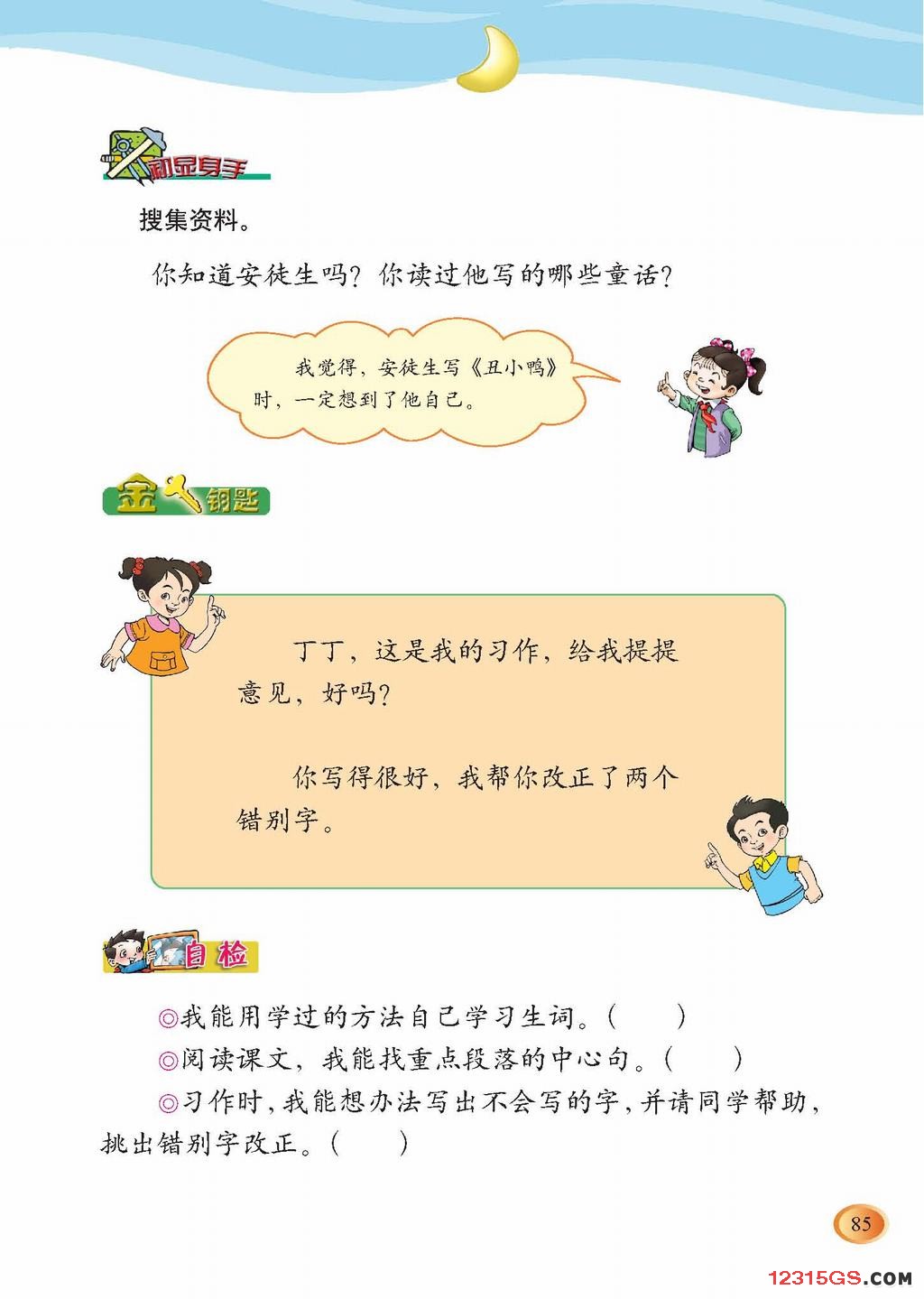 初显身手

搜集资料。

你知道安徒生吗？你读过他写的哪些童话？

我觉得，安徒生写《丑小鸭》时，一定想到了他自己。

金钥匙

丁丁，这是我的习作，给我提提意见，好吗？

你写得很好，我帮你改正了两个错别字。

自检

◎我能用学过的方法自己学习生词。（ ）

◎阅读课文，我能找重点段落的中心句。（ ）

◎习作时，我能想办法写出不会写的字，并请同学帮助，挑出错别字改正。（ ）

85

12315GS.COM